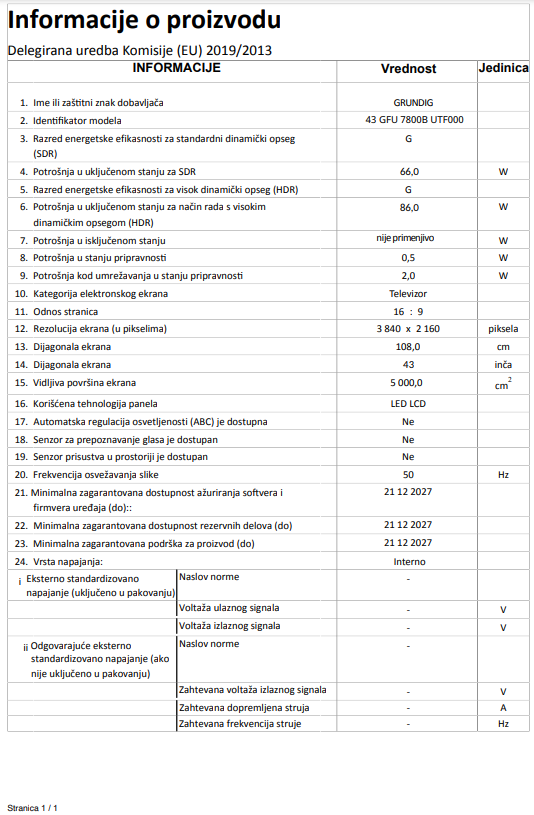 Informacije o proizvodu

Delegirana uredba Komisije (EU) 2019/2013

| INFORMACIJE | | Vrednost | Jedinica |
|---|---|---|---|
| 1. Ime ili zaštitni znak dobavljača | | GRUNDIG | |
| 2. Identifikator modela | | 43 GFU 7800B UTF000 | |
| 3. Razred energetske efikasnosti za standardni dinamički opseg (SDR) | | G | |
| 4. Potrošnja u uključenom stanju za SDR | | 66,0 | W |
| 5. Razred energetske efikasnosti za visok dinamički opseg (HDR) | | G | |
| 6. Potrošnja u uključenom stanju za način rada s visokim dinamičkim opsegom (HDR) | | 86,0 | W |
| 7. Potrošnja u isključenom stanju | | nije primenjivo | W |
| 8. Potrošnja u stanju pripravnosti | | 0,5 | W |
| 9. Potrošnja kod umrežavanja u stanju pripravnosti | | 2,0 | W |
| 10. Kategorija elektronskog ekrana | | Televizor | |
| 11. Odnos stranica | | 16 : 9 | |
| 12. Rezolucija ekrana (u pikselima) | | 3 840 x 2 160 | piksela |
| 13. Dijagonala ekrana | | 108,0 | cm |
| 14. Dijagonala ekrana | | 43 | inča |
| 15. Vidljiva površina ekrana | | 5 000,0 | $cm^2$ |
| 16. Korišćena tehnologija panela | | LED LCD | |
| 17. Automatska regulacija osvetljenosti (ABC) je dostupna | | Ne | |
| 18. Senzor za prepoznavanje glasa je dostupan | | Ne | |
| 19. Senzor prisustva u prostoriji je dostupan | | Ne | |
| 20. Frekvencija osvežavanja slike | | 50 | Hz |
| 21. Minimalna zagarantovana dostupnost ažuriranja softvera i firmvera uređaja (do):: | | 21 12 2027 | |
| 22. Minimalna zagarantovana dostupnost rezervnih delova (do) | | 21 12 2027 | |
| 23. Minimalna zagarantovana podrška za proizvod (do) | | 21 12 2027 | |
| 24. Vrsta napajanja: | | Interno | |
| i Eksterno standardizovano napajanje (uključeno u pakovanju) | Naslov norme | - | |
| | Voltaža ulaznog signala | - | V |
| | Voltaža izlaznog signala | - | V |
| ii Odgovarajuće eksterno standardizovano napajanje (ako nije uključeno u pakovanju) | Naslov norme | - | |
| | Zahtevana voltaža izlaznog signala | - | V |
| | Zahtevana dopremljena struja | - | A |
| | Zahtevana frekvencija struje | - | Hz |

Stranica 1 / 1